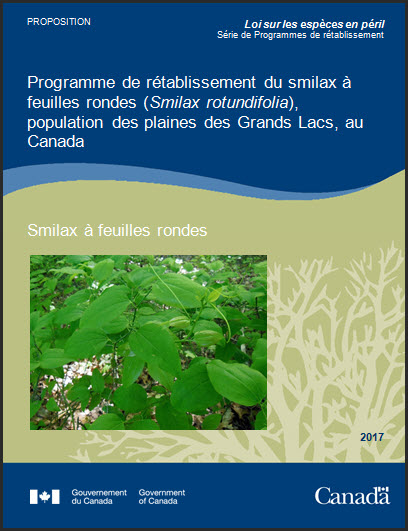 PROPOSITION

Loi sur les espèces en péril
Série de Programmes de rétablissement

Programme de rétablissement du smilax à feuilles rondes (Smilax rotundifolia), population des plaines des Grands Lacs, au Canada

Smilax à feuilles rondes

2017

Gouvernement du Canada
Government of Canada

Canada